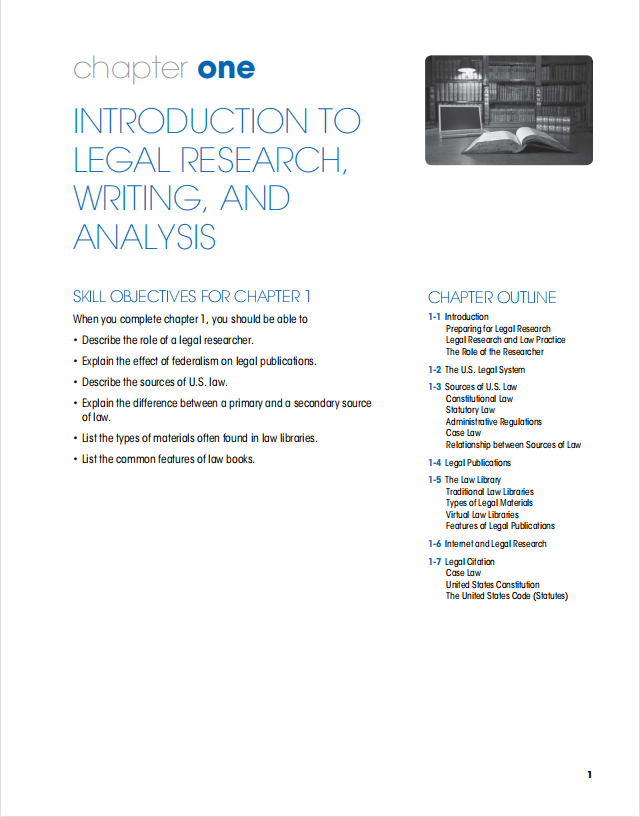 chapter one

INTRODUCTION TO LEGAL RESEARCH, WRITING, AND ANALYSIS

SKILL OBJECTIVES FOR CHAPTER 1

When you complete chapter 1, you should be able to

• Describe the role of a legal researcher.

• Explain the effect of federalism on legal publications.

• Describe the sources of U.S. law.

• Explain the difference between a primary and a secondary source of law.

• List the types of materials often found in law libraries.

• List the common features of law books.

CHAPTER OUTLINE

1-1 Introduction
Preparing for Legal Research
Legal Research and Law Practice
The Role of the Researcher

1-2 The U.S. Legal System

1-3 Sources of U.S. Law
Constitutional Law
Statutory Law
Administrative Regulations
Case Law
Relationship between Sources of Law

1-4 Legal Publications

1-5 The Law Library
Traditional Law Libraries
Types of Legal Materials
Virtual Law Libraries
Features of Legal Publications

1-6 Internet and Legal Research

1-7 Legal Citation
Case Law
United States Constitution
The United States Code (Statutes)

1